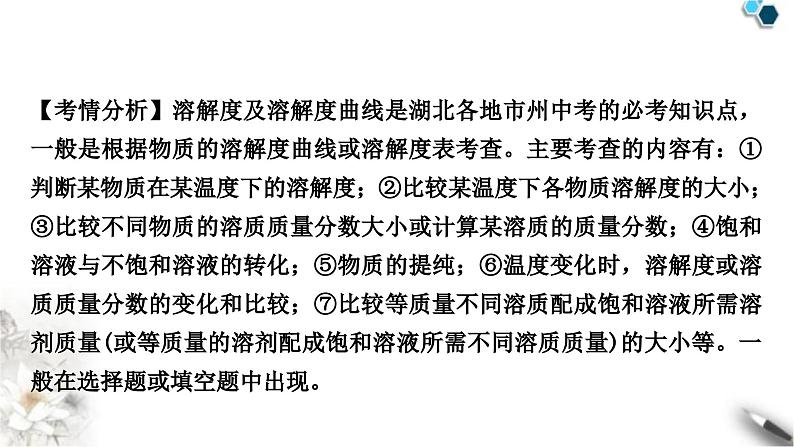 【考情分析】溶解度及溶解度曲线是湖北各地市州中考的必考知识点，一般是根据物质的溶解度曲线或溶解度表考查。主要考查的内容有：①判断某物质在某温度下的溶解度；②比较某温度下各物质溶解度的大小；③比较不同物质的溶质质量分数大小或计算某溶质的质量分数；④饱和溶液与不饱和溶液的转化；⑤物质的提纯；⑥温度变化时，溶解度或溶质质量分数的变化和比较；⑦比较等质量不同溶质配成饱和溶液所需溶剂质量(或等质量的溶剂配成饱和溶液所需不同溶质质量)的大小等。一般在选择题或填空题中出现。